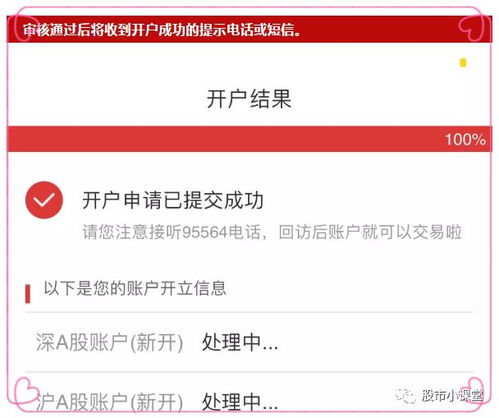 审核通过后将收到开户成功的提示电话或短信。

开户结果

100%

开户申请已提交成功

请您注意接听95564电话，回访后账户就可以交易啦

以下是您的账户开立信息

深A股账户(新开) 处理中...

沪A股账户(新开) 处理中...

股市小课堂